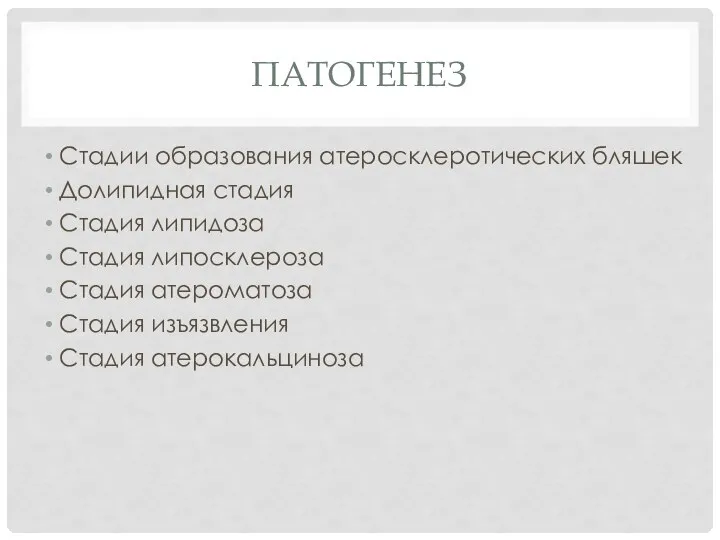 ПАТОГЕНЕЗ

• Стадии образования атеросклеротических бляшек
• Долипидная стадия
• Стадия липидоза
• Стадия липосклероза
• Стадия атероматоза
• Стадия изъязвления
• Стадия атерокальциноза